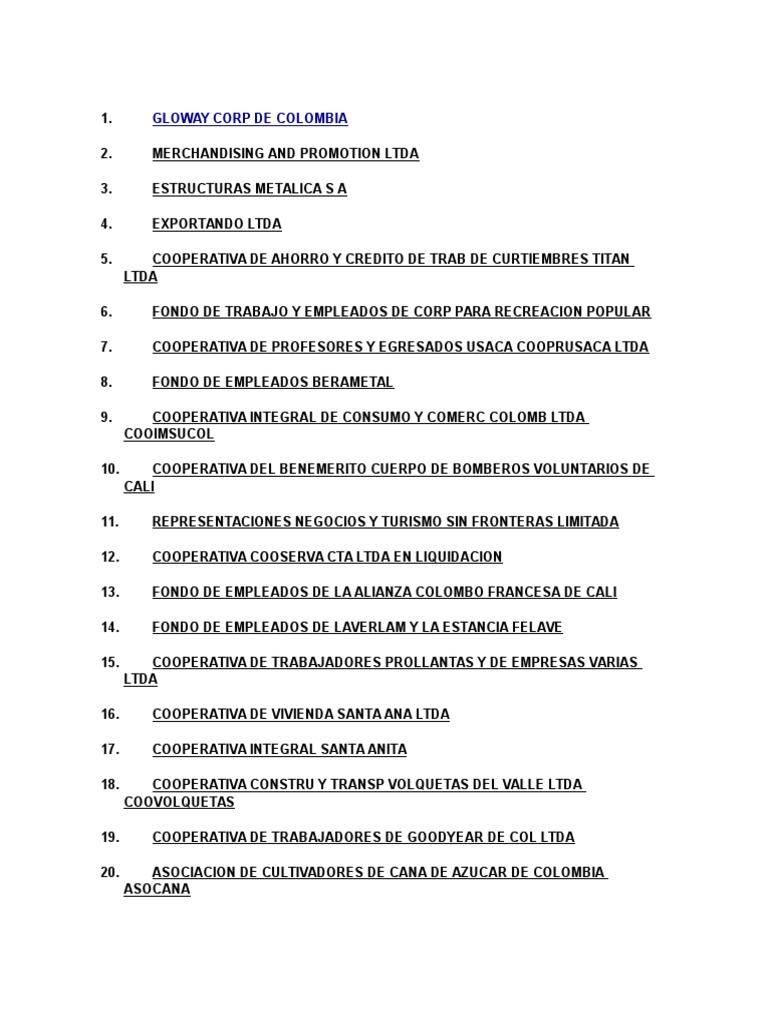 1. GLOWAY CORP DE COLOMBIA

2. MERCHANDISING AND PROMOTION LTDA

3. ESTRUCTURAS METALICA S A

4. EXPORTANDO LTDA

5. COOPERATIVA DE AHORRO Y CREDITO DE TRAB DE CURTIEMBRES TITAN LTDA

6. FONDO DE TRABAJO Y EMPLEADOS DE CORP PARA RECREACION POPULAR

7. COOPERATIVA DE PROFESORES Y EGRESADOS USACA COOPRUSACA LTDA

8. FONDO DE EMPLEADOS BERAMETAL

9. COOPERATIVA INTEGRAL DE CONSUMO Y COMERC COLOMB LTDA COOIMSUCOL

10. COOPERATIVA DEL BENEMERITO CUERPO DE BOMBEROS VOLUNTARIOS DE CALI

11. REPRESENTACIONES NEGOCIOS Y TURISMO SIN FRONTERAS LIMITADA

12. COOPERATIVA COOSERVA CTA LTDA EN LIQUIDACION

13. FONDO DE EMPLEADOS DE LA ALIANZA COLOMBO FRANCESA DE CALI

14. FONDO DE EMPLEADOS DE LAVERLAM Y LA ESTANCIA FELAVE

15. COOPERATIVA DE TRABAJADORES PROLLANTAS Y DE EMPRESAS VARIAS LTDA

16. COOPERATIVA DE VIVIENDA SANTA ANA LTDA

17. COOPERATIVA INTEGRAL SANTA ANITA

18. COOPERATIVA CONSTRU Y TRANSP VOLQUETAS DEL VALLE LTDA COOVOLQUETAS

19. COOPERATIVA DE TRABAJADORES DE GOODYEAR DE COL LTDA

20. ASOCIACION DE CULTIVADORES DE CANA DE AZUCAR DE COLOMBIA ASOCANA